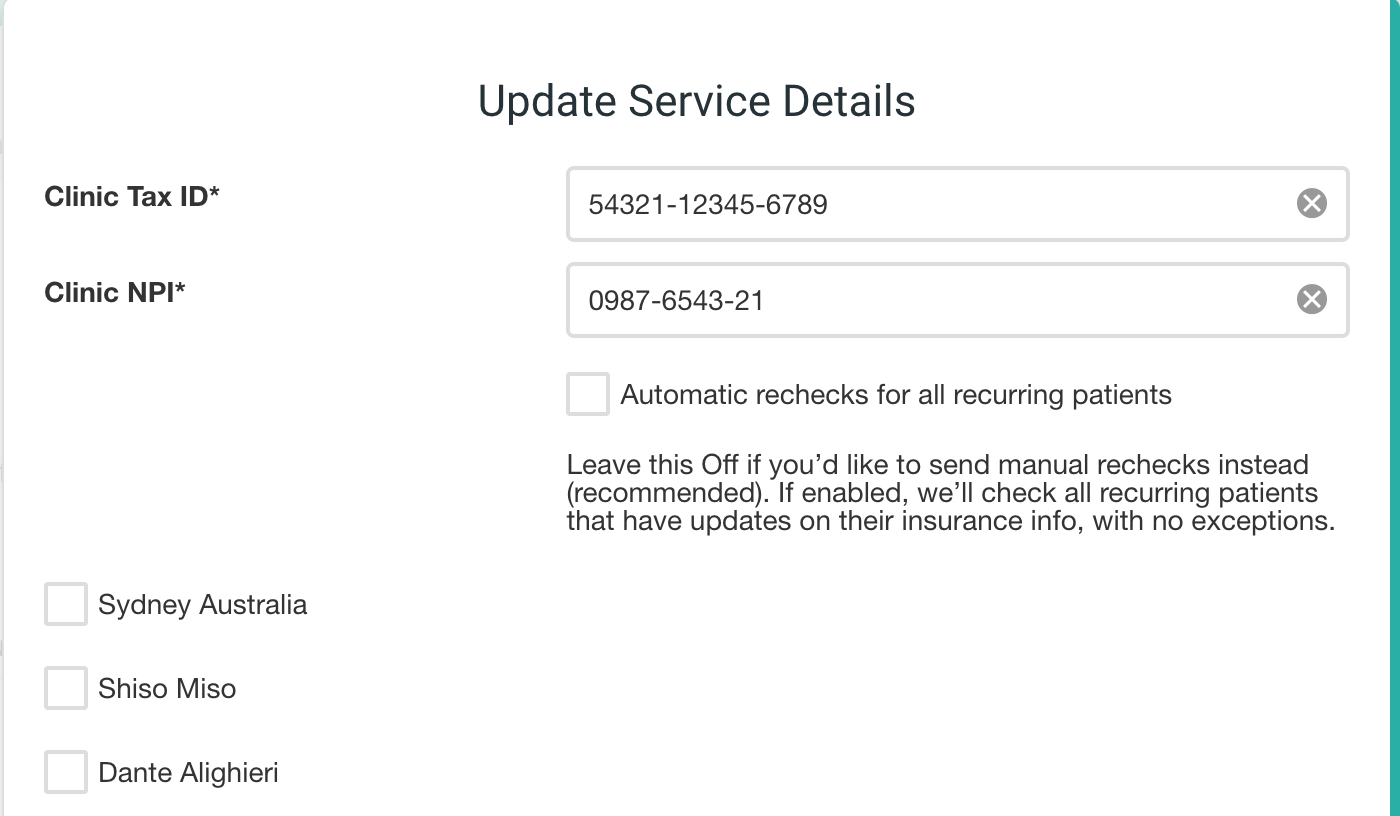 Update Service Details

Clinic Tax ID*

54321-12345-6789

Clinic NPI*

0987-6543-21

Automatic rechecks for all recurring patients

Leave this Off if you'd like to send manual rechecks instead (recommended). If enabled, we'll check all recurring patients that have updates on their insurance info, with no exceptions.

Sydney Australia

Shiso Miso

Dante Alighieri